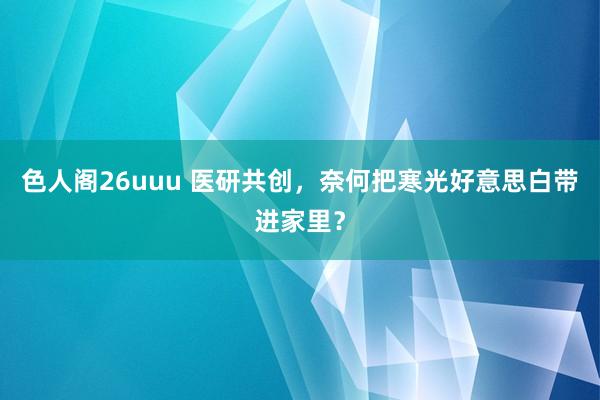 色人阁26uuu 医研共创，奈何把寒光好意思白带进家里？